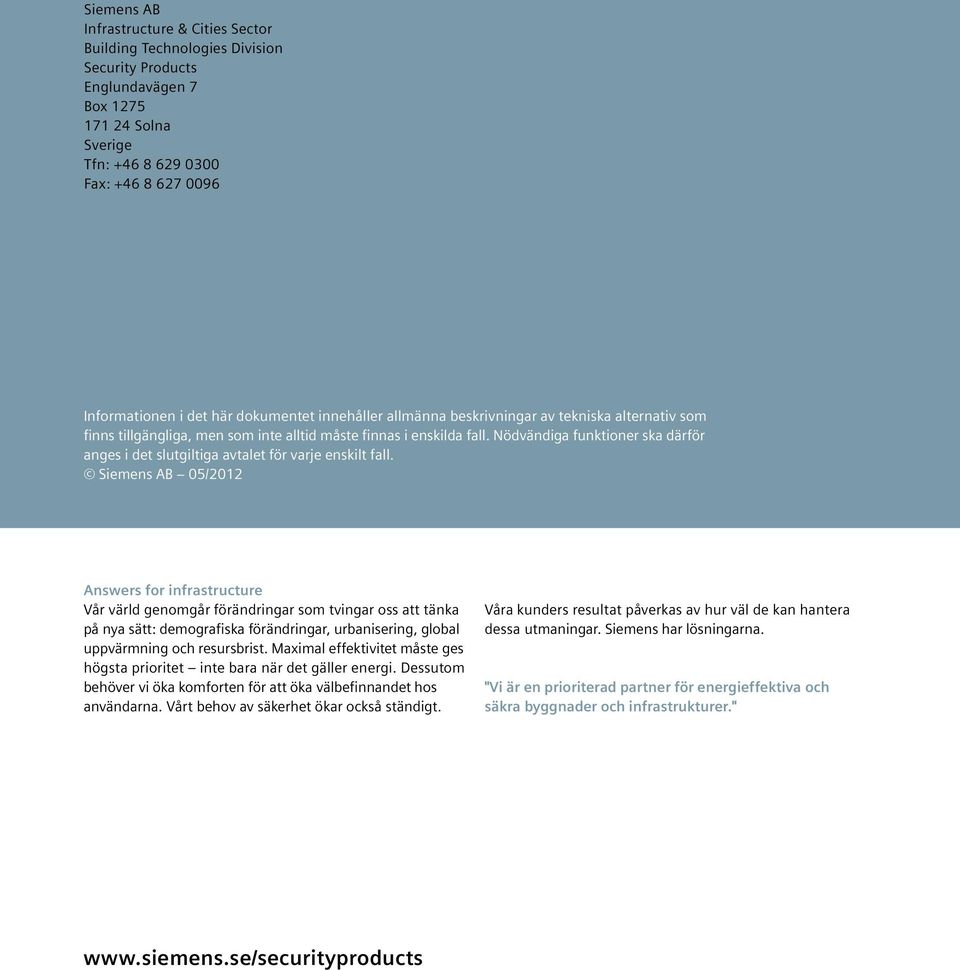 Siemens AB
Infrastructure & Cities Sector
Building Technologies Division
Security Products
Englundavägen 7
Box 1275
171 24 Solna
Sverige
Tfn: +46 8 629 0300
Fax: +46 8 627 0096

Informationen i det här dokumentet innehåller allmänna beskrivningar av tekniska alternativ som finns tillgängliga, men som inte alltid måste finnas i enskilda fall. Nödvändiga funktioner ska därför anges i det slutgiltiga avtalet för varje enskilt fall.
© Siemens AB – 05/2012

Answers for infrastructure
Vår värld genomgår förändringar som tvingar oss att tänka på nya sätt: demografiska förändringar, urbanisering, global uppvärmning och resursbrist. Maximal effektivitet måste ges högsta prioritet – inte bara när det gäller energi. Dessutom behöver vi öka komforten för att öka välbefinnandet hos användarna. Vårt behov av säkerhet ökar också ständigt.

Våra kunders resultat påverkas av hur väl de kan hantera dessa utmaningar. Siemens har lösningarna.

"Vi är en prioriterad partner för energieffektiva och säkra byggnader och infrastrukturer."

www.siemens.se/securityproducts